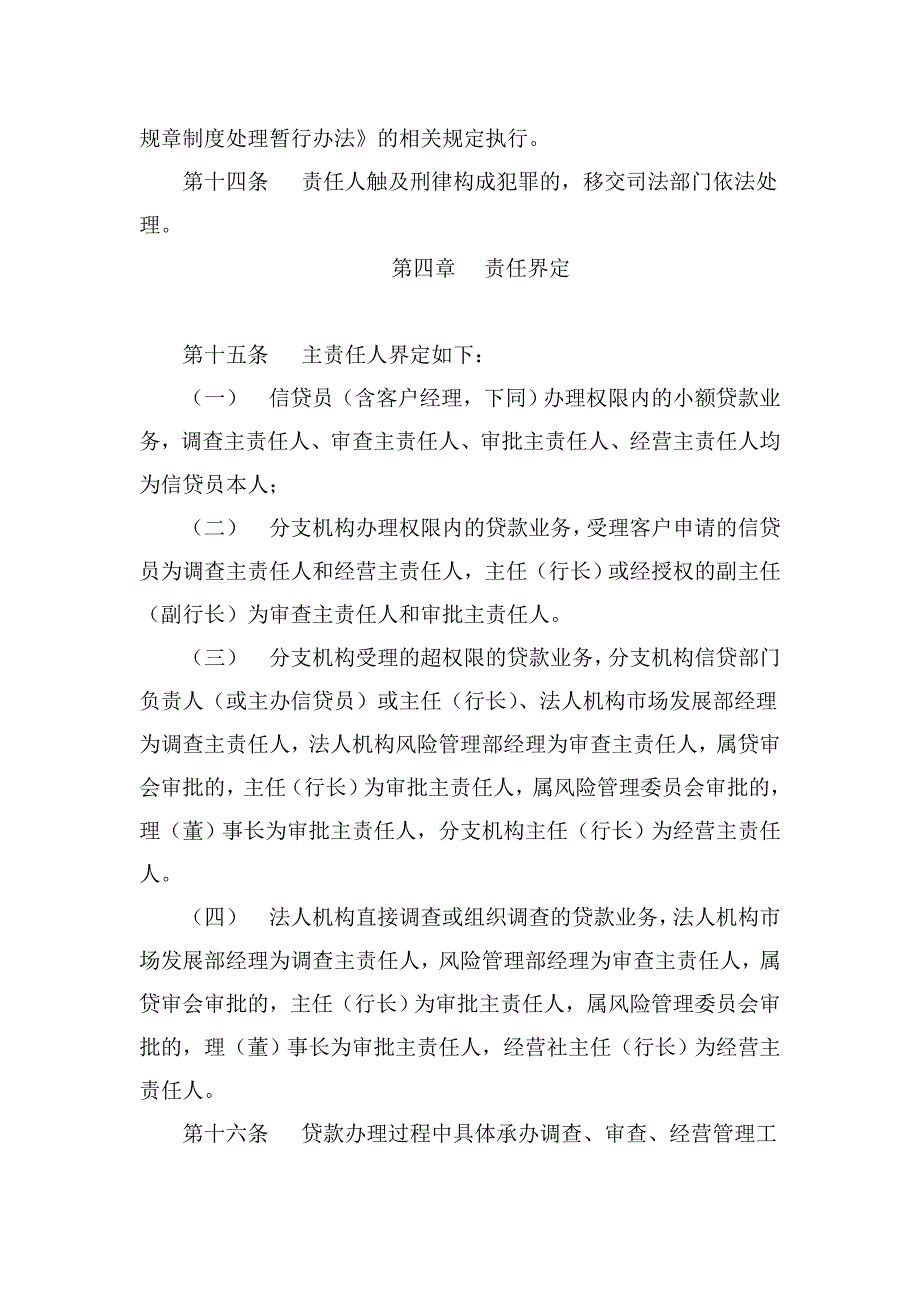 规章制度处理暂行办法》的相关规定执行。

第十四条　责任人触及刑律构成犯罪的，移交司法部门依法处理。

第四章　责任界定

第十五条　主责任人界定如下：

（一）　信贷员（含客户经理，下同）办理权限内的小额贷款业务，调查主责任人、审查主责任人、审批主责任人、经营主责任人均为信贷员本人；

（二）　分支机构办理权限内的贷款业务，受理客户申请的信贷员为调查主责任人和经营主责任人，主任（行长）或经授权的副主任（副行长）为审查主责任人和审批主责任人。

（三）　分支机构受理的超权限的贷款业务，分支机构信贷部门负责人（或主办信贷员）或主任（行长）、法人机构市场发展部经理为调查主责任人，法人机构风险管理部经理为审查主责任人，属贷审会审批的，主任（行长）为审批主责任人，属风险管理委员会审批的，理（董）事长为审批主责任人，分支机构主任（行长）为经营主责任人。

（四）　法人机构直接调查或组织调查的贷款业务，法人机构市场发展部经理为调查主责任人，风险管理部经理为审查主责任人，属贷审会审批的，主任（行长）为审批主责任人，属风险管理委员会审批的，理（董）事长为审批主责任人，经营社主任（行长）为经营主责任人。

第十六条　贷款办理过程中具体承办调查、审查、经营管理工